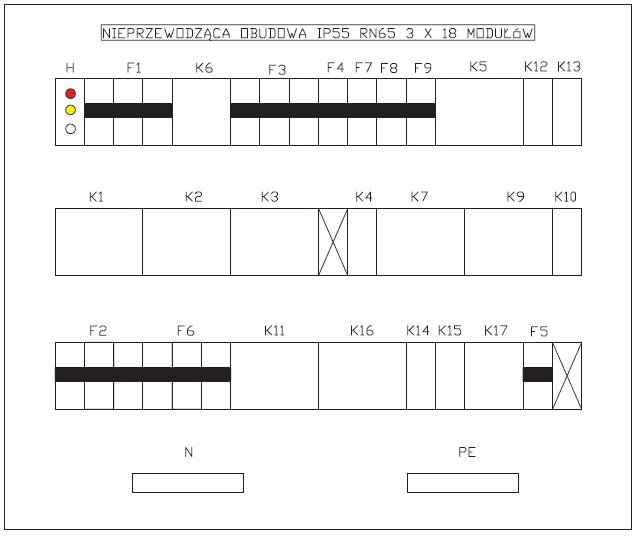 NIEPRZEWODZĄCA OBUDOWA IP55 RN65 3 X 18 MODUŁÓW

H F1 K6 F3 F4 F7 F8 F9 K5 K12 K13

K1 K2 K3 K4 K7 K9 K10

F2 F6 K11 K16 K14 K15 K17 F5

N PE